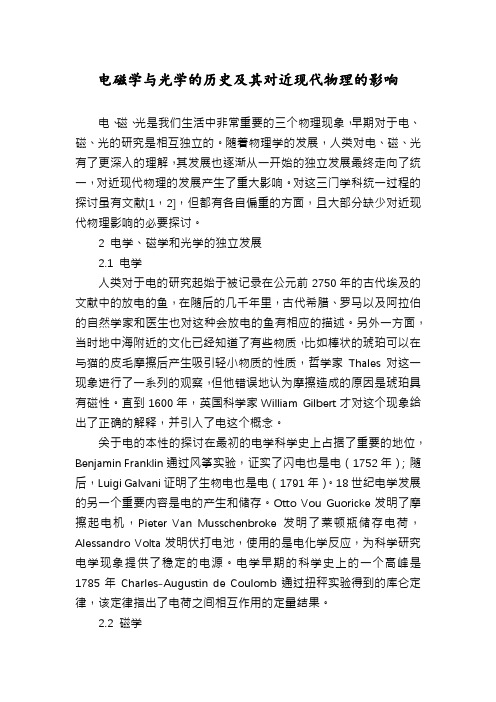 电磁学与光学的历史及其对近现代物理的影响

电、磁、光是我们生活中非常重要的三个物理现象，早期对于电、磁、光的研究是相互独立的。随着物理学的发展，人类对电、磁、光有了更深入的理解，其发展也逐渐从一开始的独立发展最终走向了统一，对近现代物理的发展产生了重大影响。对这三门学科统一过程的探讨虽有文献[1，2]，但都有各自偏重的方面，且大部分缺少对近现代物理影响的必要探讨。

2 电学、磁学和光学的独立发展

2.1 电学

人类对于电的研究起始于被记录在公元前 2750 年的古代埃及的文献中的放电的鱼，在随后的几千年里，古代希腊、罗马以及阿拉伯的自然学家和医生也对这种会放电的鱼有相应的描述。另外一方面，当时地中海附近的文化已经知道了有些物质，比如棒状的琥珀可以在与猫的皮毛摩擦后产生吸引轻小物质的性质，哲学家 Thales 对这一现象进行了一系列的观察，但他错误地认为摩擦造成的原因是琥珀具有磁性。直到 1600 年，英国科学家 William Gilbert 才对这个现象给出了正确的解释，并引入了电这个概念。

关于电的本性的探讨在最初的电学科学史上占据了重要的地位，Benjamin Franklin 通过风筝实验，证实了闪电也是电（1752 年）；随后，Luigi Galvani 证明了生物电也是电（1791 年）。18 世纪电学发展的另一个重要内容是电的产生和储存。Otto Vou Guoricke 发明了摩擦起电机，Pieter Van Musschenbroke 发明了莱顿瓶储存电荷，Alessandro Volta 发明伏打电池，使用的是电化学反应，为科学研究电学现象提供了稳定的电源。电学早期的科学史上的一个高峰是 1785 年 Charles-Augustin de Coulomb 通过扭秤实验得到的库仑定律，该定律指出了电荷之间相互作用的定量结果。

2.2 磁学